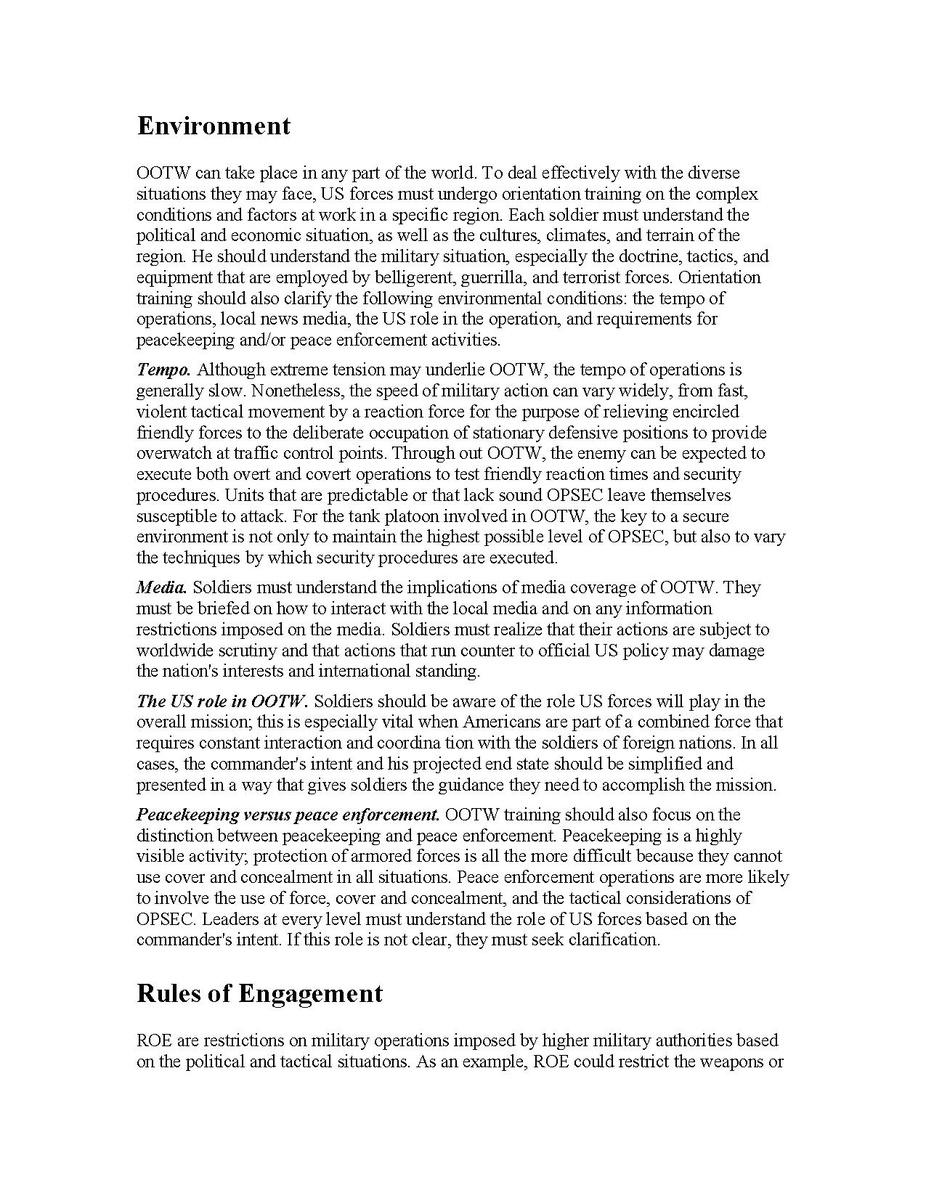 Environment

OOTW can take place in any part of the world. To deal effectively with the diverse situations they may face, US forces must undergo orientation training on the complex conditions and factors at work in a specific region. Each soldier must understand the political and economic situation, as well as the cultures, climates, and terrain of the region. He should understand the military situation, especially the doctrine, tactics, and equipment that are employed by belligerent, guerrilla, and terrorist forces. Orientation training should also clarify the following environmental conditions: the tempo of operations, local news media, the US role in the operation, and requirements for peacekeeping and/or peace enforcement activities.

Tempo. Although extreme tension may underlie OOTW, the tempo of operations is generally slow. Nonetheless, the speed of military action can vary widely, from fast, violent tactical movement by a reaction force for the purpose of relieving encircled friendly forces to the deliberate occupation of stationary defensive positions to provide overwatch at traffic control points. Through out OOTW, the enemy can be expected to execute both overt and covert operations to test friendly reaction times and security procedures. Units that are predictable or that lack sound OPSEC leave themselves susceptible to attack. For the tank platoon involved in OOTW, the key to a secure environment is not only to maintain the highest possible level of OPSEC, but also to vary the techniques by which security procedures are executed.

Media. Soldiers must understand the implications of media coverage of OOTW. They must be briefed on how to interact with the local media and on any information restrictions imposed on the media. Soldiers must realize that their actions are subject to worldwide scrutiny and that actions that run counter to official US policy may damage the nation's interests and international standing.

The US role in OOTW. Soldiers should be aware of the role US forces will play in the overall mission; this is especially vital when Americans are part of a combined force that requires constant interaction and coordina tion with the soldiers of foreign nations. In all cases, the commander's intent and his projected end state should be simplified and presented in a way that gives soldiers the guidance they need to accomplish the mission.

Peacekeeping versus peace enforcement. OOTW training should also focus on the distinction between peacekeeping and peace enforcement. Peacekeeping is a highly visible activity; protection of armored forces is all the more difficult because they cannot use cover and concealment in all situations. Peace enforcement operations are more likely to involve the use of force, cover and concealment, and the tactical considerations of OPSEC. Leaders at every level must understand the role of US forces based on the commander's intent. If this role is not clear, they must seek clarification.

Rules of Engagement

ROE are restrictions on military operations imposed by higher military authorities based on the political and tactical situations. As an example, ROE could restrict the weapons or